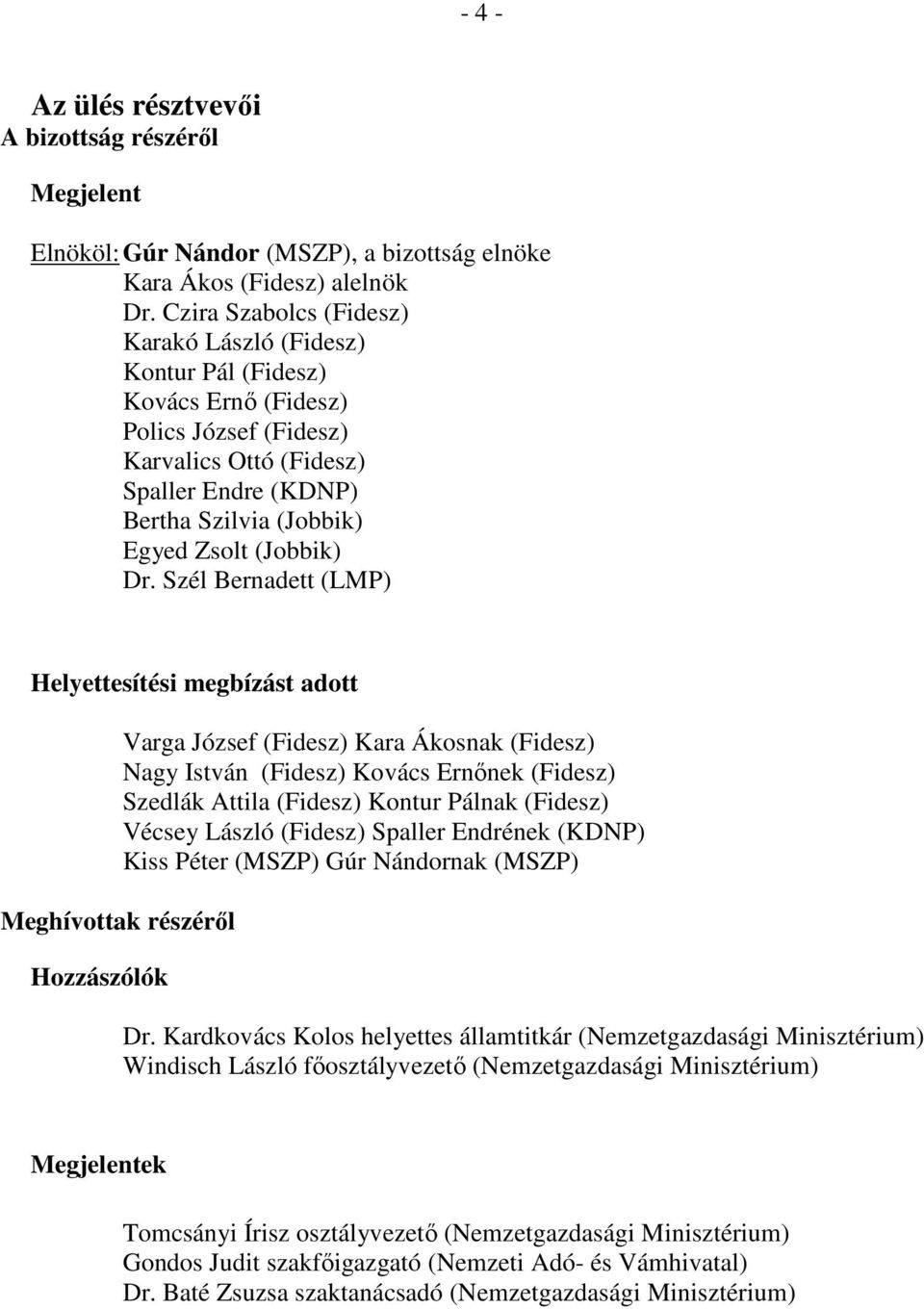 - 4 -

Az ülés résztvevői
A bizottság részéről

Megjelent

Elnököl: Gúr Nándor (MSZP), a bizottság elnöke
Kara Ákos (Fidesz) alelnök
Dr. Czira Szabolcs (Fidesz)
Karakó László (Fidesz)
Kontur Pál (Fidesz)
Kovács Ernő (Fidesz)
Polics József (Fidesz)
Karvalics Ottó (Fidesz)
Spaller Endre (KDNP)
Bertha Szilvia (Jobbik)
Egyed Zsolt (Jobbik)
Dr. Szél Bernadett (LMP)

Helyettesítési megbízást adott

Varga József (Fidesz) Kara Ákosnak (Fidesz)
Nagy István (Fidesz) Kovács Ernőnek (Fidesz)
Szedlák Attila (Fidesz) Kontur Pálnak (Fidesz)
Vécsey László (Fidesz) Spaller Endrének (KDNP)
Kiss Péter (MSZP) Gúr Nándornak (MSZP)

Meghívottak részéről

Hozzászólók

Dr. Kardkovács Kolos helyettes államtitkár (Nemzetgazdasági Minisztérium)
Windisch László főosztályvezető (Nemzetgazdasági Minisztérium)

Megjelentek

Tomcsányi Írisz osztályvezető (Nemzetgazdasági Minisztérium)
Gondos Judit szakfőigazgató (Nemzeti Adó- és Vámhivatal)
Dr. Baté Zsuzsa szaktanácsadó (Nemzetgazdasági Minisztérium)